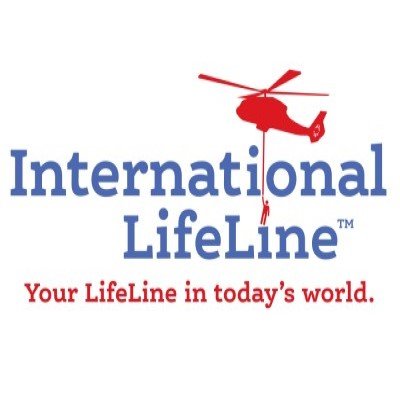 International
LifeLine™

Your LifeLine in today's world.